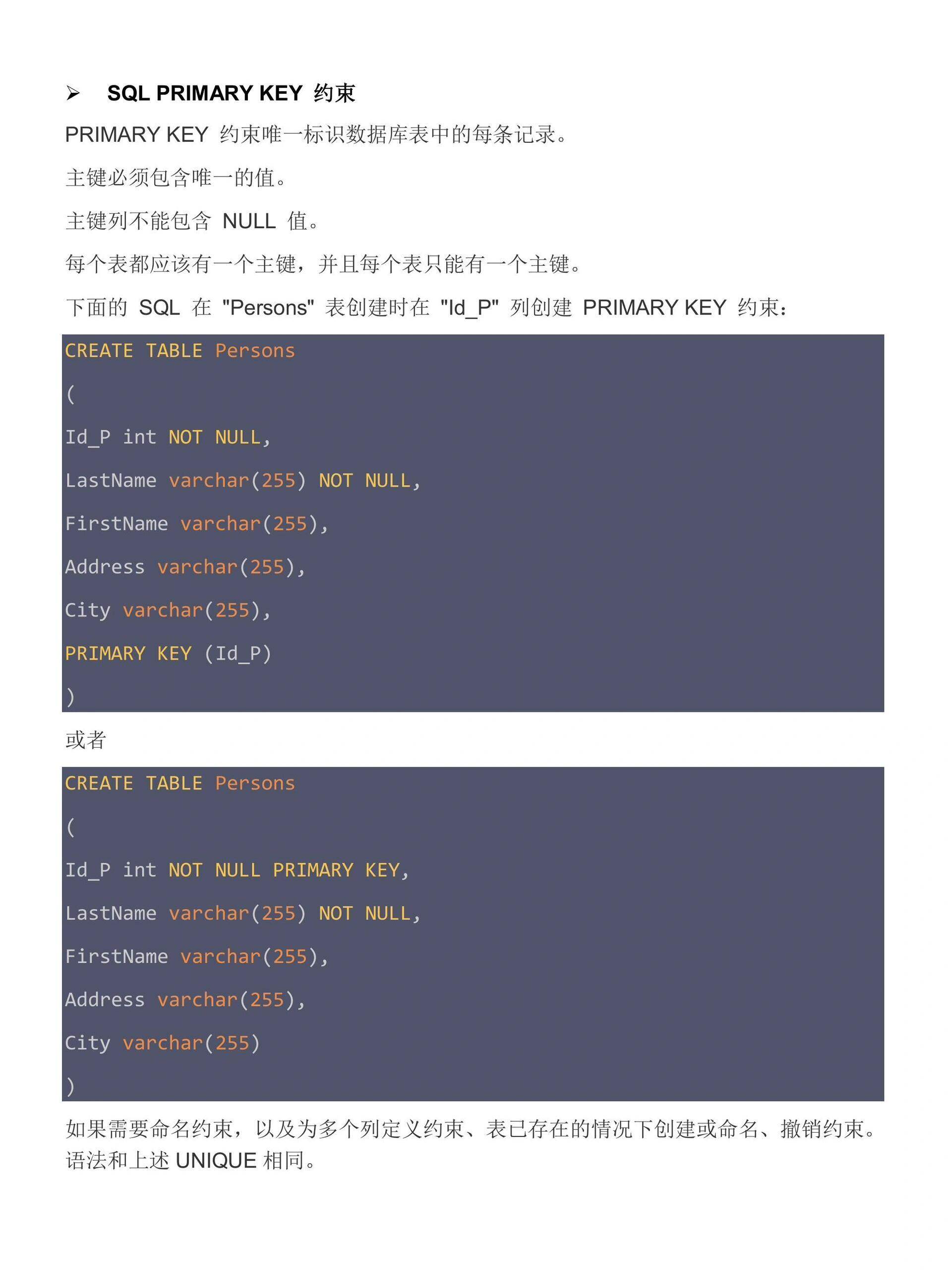 ➢ SQL PRIMARY KEY 约束

PRIMARY KEY 约束唯一标识数据库表中的每条记录。

主键必须包含唯一的值。

主键列不能包含 NULL 值。

每个表都应该有一个主键，并且每个表只能有一个主键。

下面的 SQL 在 "Persons" 表创建时在 "Id_P" 列创建 PRIMARY KEY 约束：

CREATE TABLE Persons

(

Id_P int NOT NULL,

LastName varchar(255) NOT NULL,

FirstName varchar(255),

Address varchar(255),

City varchar(255),

PRIMARY KEY (Id_P)

)

或者

CREATE TABLE Persons

(

Id_P int NOT NULL PRIMARY KEY,

LastName varchar(255) NOT NULL,

FirstName varchar(255),

Address varchar(255),

City varchar(255)

)

如果需要命名约束，以及为多个列定义约束、表已存在的情况下创建或命名、撤销约束。语法和上述 UNIQUE 相同。